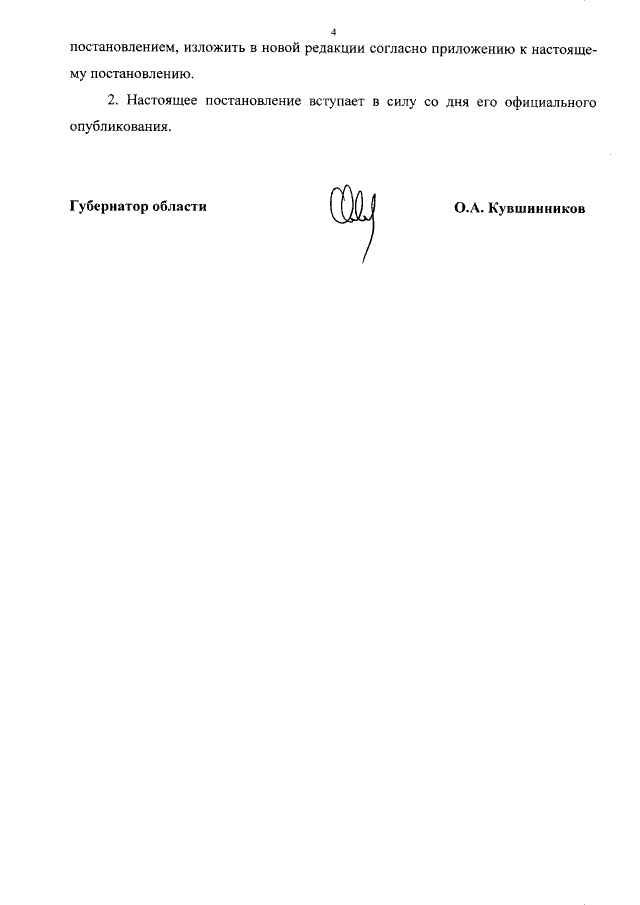 4

постановлением, изложить в новой редакции согласно приложению к настоящему постановлению.

2. Настоящее постановление вступает в силу со дня его официального опубликования.

Губернатор области

О.А. Кувшинников